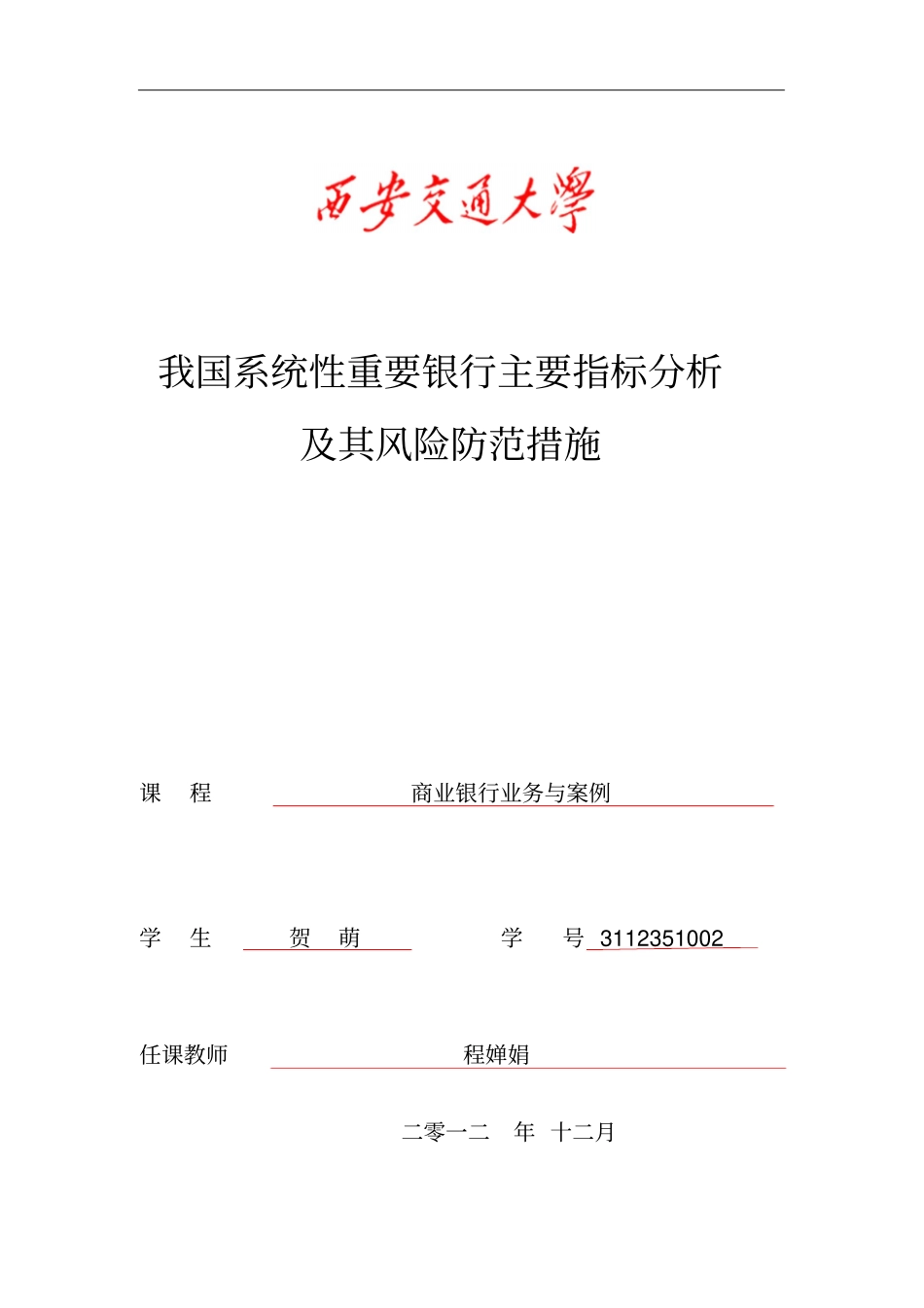 西安交通大學

我国系统性重要银行主要指标分析

及其风险防范措施

课　程　商业银行业务与案例

学　生　贺　萌　学　号　3112351002

任课教师　程婵娟

二零一二　年　十二月